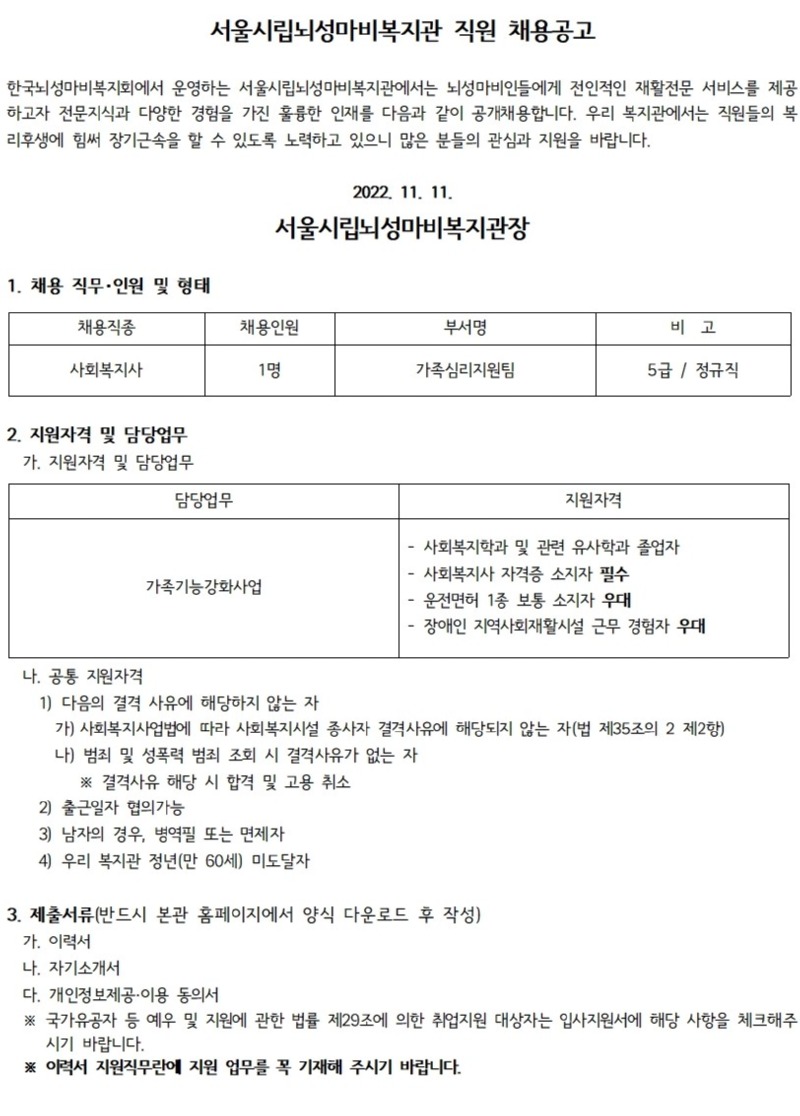 서울시립뇌성마비복지관 직원 채용공고

한국뇌성마비복지회에서 운영하는 서울시립뇌성마비복지관에서는 뇌성마비인들에게 전인적인 재활전문 서비스를 제공하고자 전문지식과 다양한 경험을 가진 훌륭한 인재를 다음과 같이 공개채용합니다. 우리 복지관에서는 직원들의 복리후생에 힘써 장기근속을 할 수 있도록 노력하고 있으니 많은 분들의 관심과 지원을 바랍니다.

2022. 11. 11.

서울시립뇌성마비복지관장

1. 채용 직무·인원 및 형태

| 채용직종 | 채용인원 | 부서명 | 비 고 |
|---|---|---|---|
| 사회복지사 | 1명 | 가족심리지원팀 | 5급 / 정규직 |

2. 지원자격 및 담당업무
가. 지원자격 및 담당업무

| 담당업무 | 지원자격 |
|---|---|
| 가족기능강화사업 | - 사회복지학과 및 관련 유사학과 졸업자<br>- 사회복지사 자격증 소지자 필수<br>- 운전면허 1종 보통 소지자 우대<br>- 장애인 지역사회재활시설 근무 경험자 우대 |

나. 공통 지원자격
1) 다음의 결격 사유에 해당하지 않는 자
가) 사회복지사업법에 따라 사회복지시설 종사자 결격사유에 해당되지 않는 자(법 제35조의 2 제2항)
나) 범죄 및 성폭력 범죄 조회 시 결격사유가 없는 자
※ 결격사유 해당 시 합격 및 고용 취소
2) 출근일자 협의가능
3) 남자의 경우, 병역필 또는 면제자
4) 우리 복지관 정년(만 60세) 미도달자

3. 제출서류(반드시 본관 홈페이지에서 양식 다운로드 후 작성)
가. 이력서
나. 자기소개서
다. 개인정보제공·이용 동의서
※ 국가유공자 등 예우 및 지원에 관한 법률 제29조에 의한 취업지원 대상자는 입사지원서에 해당 사항을 체크해주시기 바랍니다.
※ 이력서 지원직무란에 지원 업무를 꼭 기재해 주시기 바랍니다.